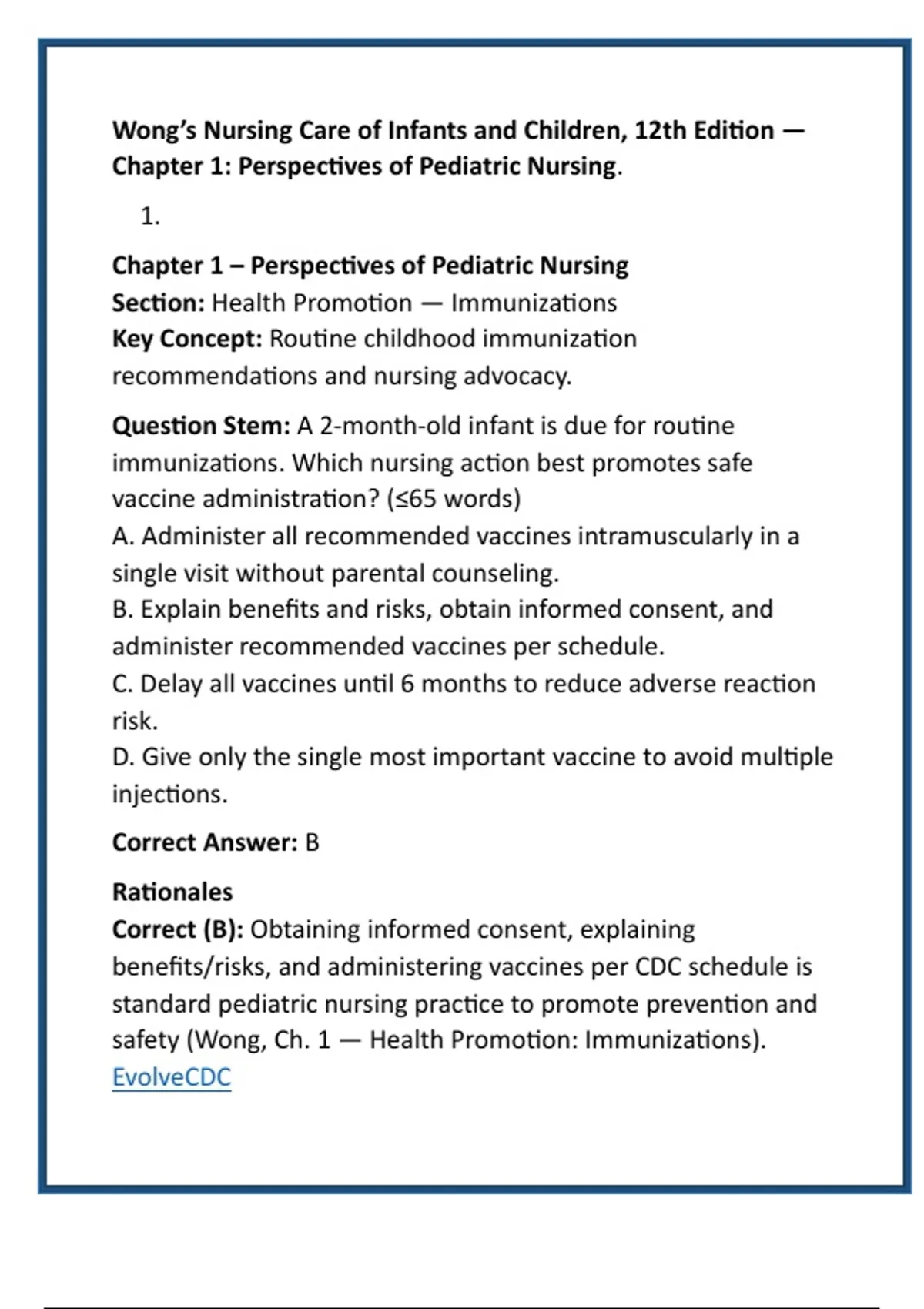 Wong's Nursing Care of Infants and Children, 12th Edition — Chapter 1: Perspectives of Pediatric Nursing.

1.

Chapter 1 – Perspectives of Pediatric Nursing
Section: Health Promotion — Immunizations
Key Concept: Routine childhood immunization recommendations and nursing advocacy.

Question Stem: A 2-month-old infant is due for routine immunizations. Which nursing action best promotes safe vaccine administration? (≤65 words)
A. Administer all recommended vaccines intramuscularly in a single visit without parental counseling.
B. Explain benefits and risks, obtain informed consent, and administer recommended vaccines per schedule.
C. Delay all vaccines until 6 months to reduce adverse reaction risk.
D. Give only the single most important vaccine to avoid multiple injections.

Correct Answer: B

Rationales
Correct (B): Obtaining informed consent, explaining benefits/risks, and administering vaccines per CDC schedule is standard pediatric nursing practice to promote prevention and safety (Wong, Ch. 1 — Health Promotion: Immunizations). EvolveCDC